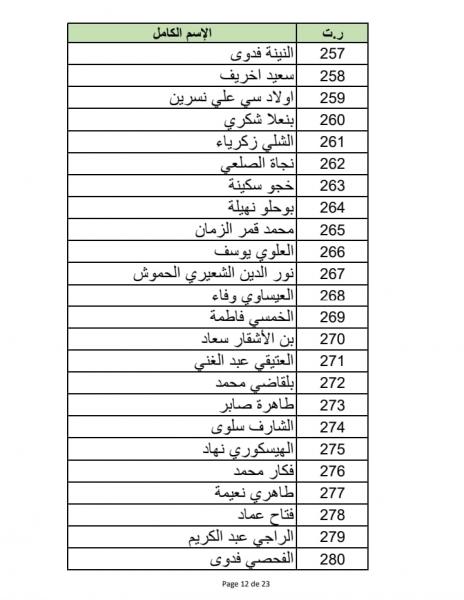 | ر.ت | الإسم الكامل |
|---|---|
| 257 | النينة فدوى |
| 258 | سعيد اخريف |
| 259 | اولاد سي علي نسرين |
| 260 | بنعلا شكري |
| 261 | الشلي زكرياء |
| 262 | نجاة الصلعي |
| 263 | خجو سكينة |
| 264 | بوحلو نهيلة |
| 265 | محمد قمر الزمان |
| 266 | العلوي يوسف |
| 267 | نور الدين الشعيري الحموش |
| 268 | العيساوي وفاء |
| 269 | الخمسي فاطمة |
| 270 | بن الأشقار سعاد |
| 271 | العتيقي عبد الغني |
| 272 | بلقاضي محمد |
| 273 | طاهرة صابر |
| 274 | الشارف سلوى |
| 275 | الهيسكوري نهاد |
| 276 | فكار محمد |
| 277 | طاهري نعيمة |
| 278 | فتاح عماد |
| 279 | الراجي عبد الكريم |
| 280 | الفحصي فدوى |

Page 12 de 23